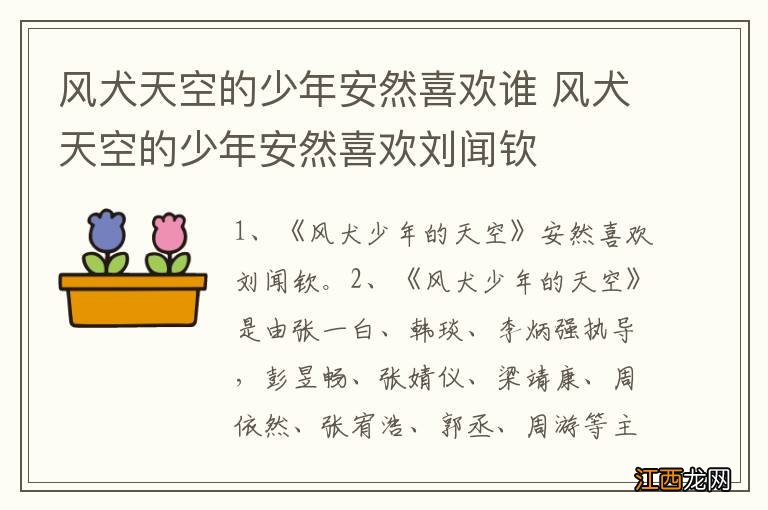 风犬天空的少年安然喜欢谁 风犬天空的少年安然喜欢刘闻钦

1、《风犬少年的天空》安然喜欢刘闻钦。2、《风犬少年的天空》是由张一白、韩琰、李炳强执导，彭昱畅、张婧仪、梁靖康、周依然、张宥浩、郭丞、周游等主

江西龙网